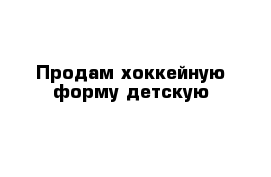 Продам хоккейную форму детскую